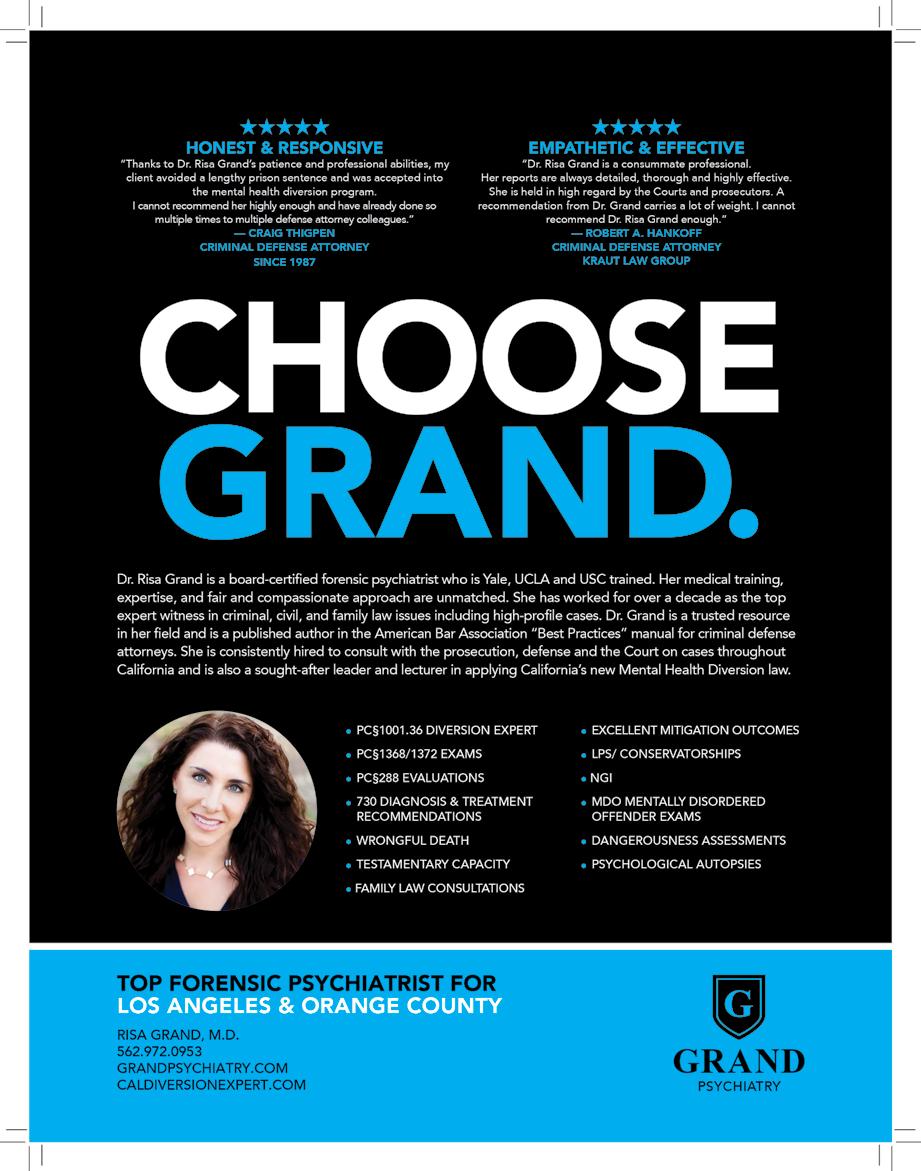 ★★★★★
HONEST & RESPONSIVE
"Thanks to Dr. Risa Grand's patience and professional abilities, my client avoided a lengthy prison sentence and was accepted into the mental health diversion program.
I cannot recommend her highly enough and have already done so multiple times to multiple defense attorney colleagues."
— CRAIG THIGPEN
CRIMINAL DEFENSE ATTORNEY
SINCE 1987

★★★★★
EMPATHETIC & EFFECTIVE
"Dr. Risa Grand is a consummate professional. Her reports are always detailed, thorough and highly effective. She is held in high regard by the Courts and prosecutors. A recommendation from Dr. Grand carries a lot of weight. I cannot recommend Dr. Risa Grand enough."
— ROBERT A. HANKOFF
CRIMINAL DEFENSE ATTORNEY
KRAUT LAW GROUP

CHOOSE GRAND.

Dr. Risa Grand is a board-certified forensic psychiatrist who is Yale, UCLA and USC trained. Her medical training, expertise, and fair and compassionate approach are unmatched. She has worked for over a decade as the top expert witness in criminal, civil, and family law issues including high-profile cases. Dr. Grand is a trusted resource in her field and is a published author in the American Bar Association "Best Practices" manual for criminal defense attorneys. She is consistently hired to consult with the prosecution, defense and the Court on cases throughout California and is also a sought-after leader and lecturer in applying California's new Mental Health Diversion law.

• PC§1001.36 DIVERSION EXPERT
• PC§1368/1372 EXAMS
• PC§288 EVALUATIONS
• 730 DIAGNOSIS & TREATMENT RECOMMENDATIONS
• WRONGFUL DEATH
• TESTAMENTARY CAPACITY
• FAMILY LAW CONSULTATIONS

• EXCELLENT MITIGATION OUTCOMES
• LPS/ CONSERVATORSHIPS
• NGI
• MDO MENTALLY DISORDERED OFFENDER EXAMS
• DANGEROUSNESS ASSESSMENTS
• PSYCHOLOGICAL AUTOPSIES

TOP FORENSIC PSYCHIATRIST FOR
LOS ANGELES & ORANGE COUNTY
RISA GRAND, M.D.
562.972.0953
GRANDPSYCHIATRY.COM
CALDIVERSIONEXPERT.COM

G
GRAND
PSYCHIATRY